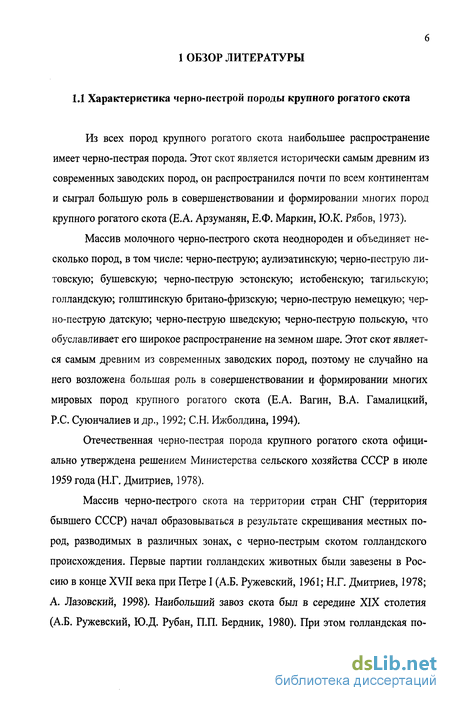 6

1 ОБЗОР ЛИТЕРАТУРЫ

1.1 Характеристика черно-пестрой породы крупного рогатого скота

Из всех пород крупного рогатого скота наибольшее распространение имеет черно-пестрая порода. Этот скот является исторически самым древним из современных заводских пород, он распространился почти по всем континентам и сыграл большую роль в совершенствовании и формировании многих пород крупного рогатого скота (Е.А. Арзуманян, Е.Ф. Маркин, Ю.К. Рябов, 1973).

Массив молочного черно-пестрого скота неоднороден и объединяет несколько пород, в том числе: черно-пеструю; аулиэатинскую; черно-пеструю литовскую; бушевскую; черно-пеструю эстонскую; истобенскую; тагильскую; голландскую; голштинскую британо-фризскую; черно-пеструю немецкую; черно-пеструю датскую; черно-пеструю шведскую; черно-пеструю польскую, что обуславливает его широкое распространение на земном шаре. Этот скот является самым древним из современных заводских пород, поэтому не случайно на него возложена большая роль в совершенствовании и формировании многих мировых пород крупного рогатого скота (Е.А. Вагин, В.А. Гамалицкий, Р.С. Суюнчалиев и др., 1992; С.Н. Ижболдина, 1994).

Отечественная черно-пестрая порода крупного рогатого скота официально утверждена решением Министерства сельского хозяйства СССР в июле 1959 года (Н.Г. Дмитриев, 1978).

Массив черно-пестрого скота на территории стран СНГ (территория бывшего СССР) начал образовываться в результате скрещивания местных пород, разводимых в различных зонах, с черно-пестрым скотом голландского происхождения. Первые партии голландских животных были завезены в Россию в конце XVII века при Петре I (А.Б. Ружевский, 1961; Н.Г. Дмитриев, 1978; А. Лазовский, 1998). Наибольший завоз скота был в середине XIX столетия (А.Б. Ружевский, Ю.Д. Рубан, П.П. Бердник, 1980). При этом голландская по-

dsLib.net
библиотека диссертаций